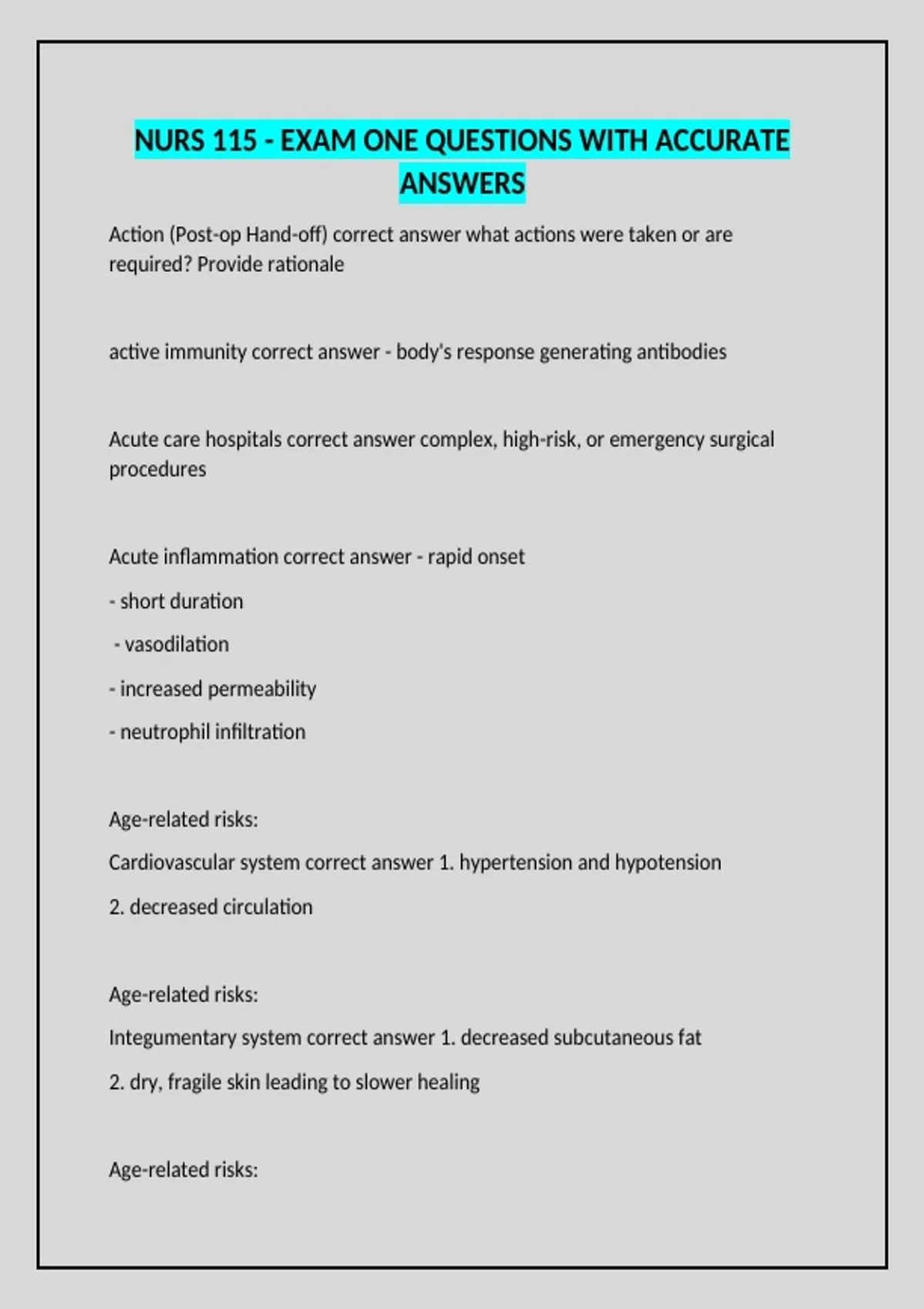 NURS 115 - EXAM ONE QUESTIONS WITH ACCURATE ANSWERS

Action (Post-op Hand-off) correct answer what actions were taken or are required? Provide rationale

active immunity correct answer - body's response generating antibodies

Acute care hospitals correct answer complex, high-risk, or emergency surgical procedures

Acute inflammation correct answer - rapid onset

- short duration

- vasodilation

- increased permeability

- neutrophil infiltration

Age-related risks:

Cardiovascular system correct answer 1. hypertension and hypotension

2. decreased circulation

Age-related risks:

Integumentary system correct answer 1. decreased subcutaneous fat

2. dry, fragile skin leading to slower healing

Age-related risks: